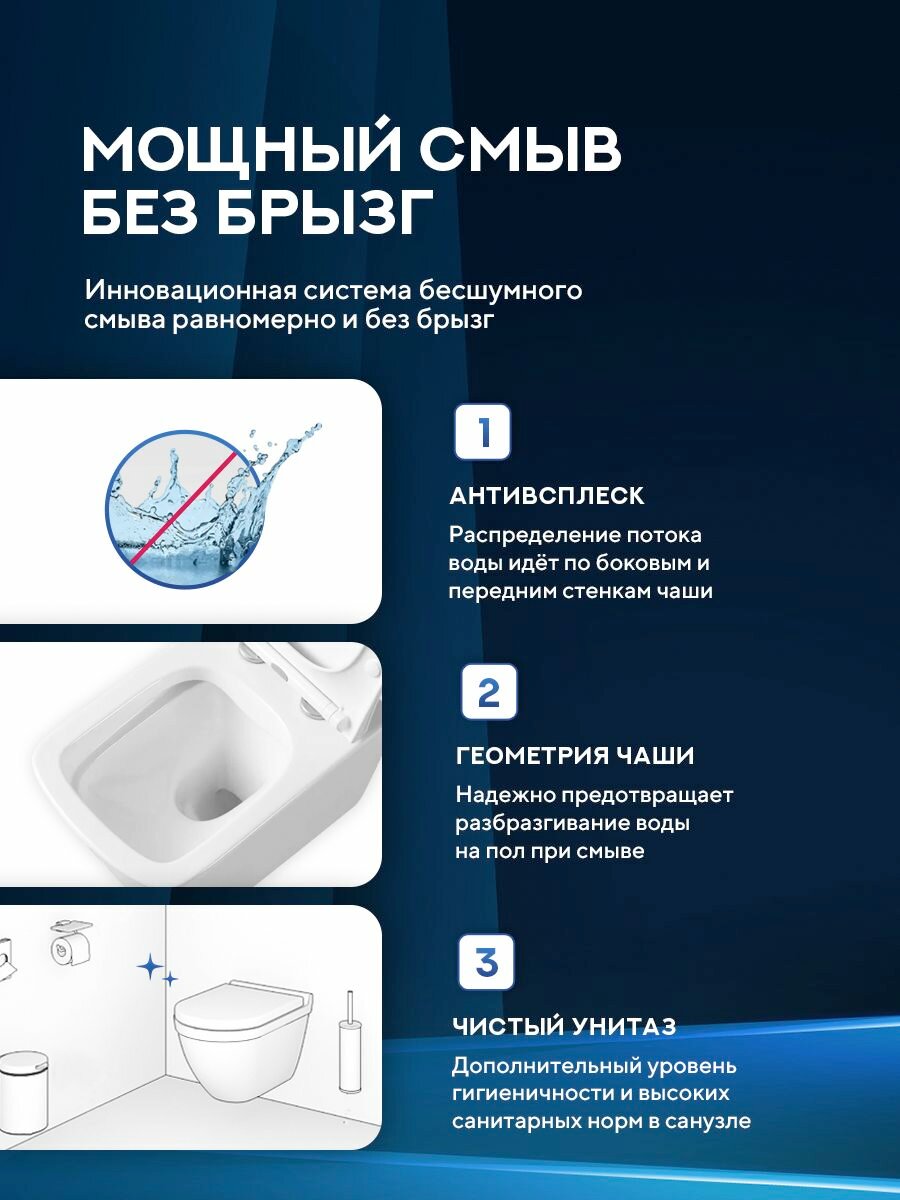 МОЩНЫЙ СМЫВ БЕЗ БРЫЗГ

Инновационная система бесшумного смыва равномерно и без брызг

1

АНТИВСПЛЕСК

Распределение потока воды идёт по боковым и передним стенкам чаши

2

ГЕОМЕТРИЯ ЧАШИ

Надежно предотвращает разбразгивание воды на пол при смыве

3

ЧИСТЫЙ УНИТАЗ

Дополнительный уровень гигиеничности и высоких санитарных норм в санузле